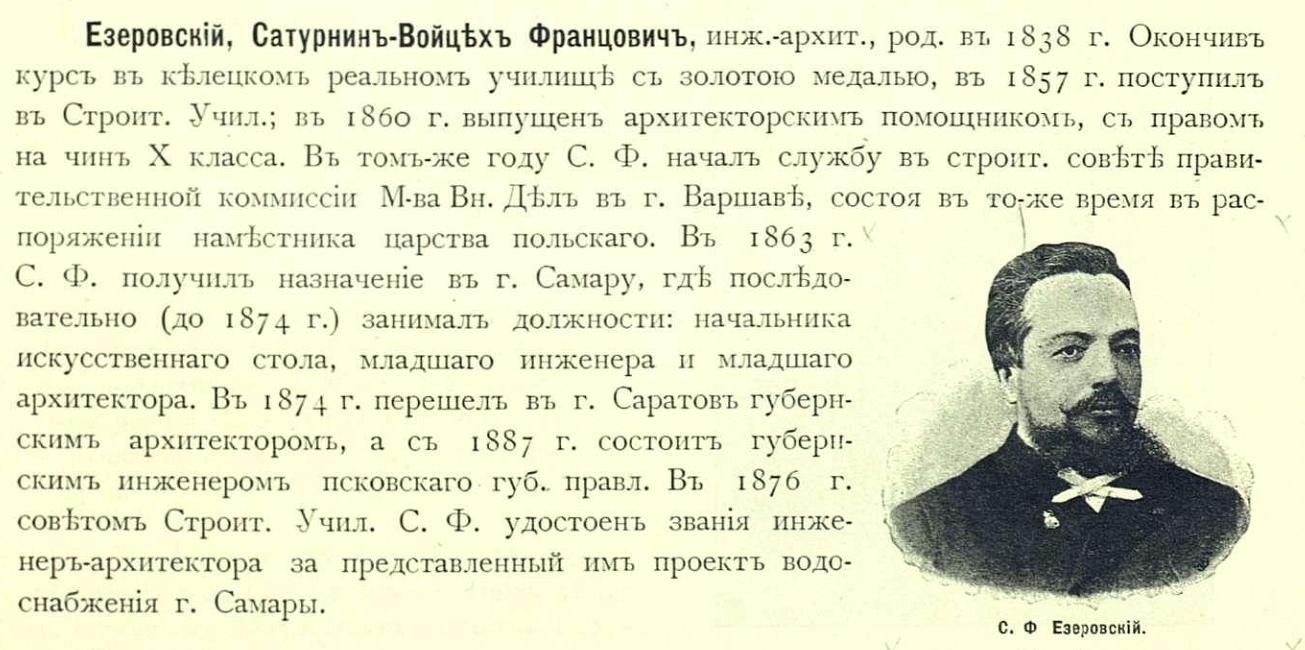 Езеровскій, Сатурнинъ-Войцѣхъ Францовичъ, инж.-архит., род. въ 1838 г. Окончивъ курсъ въ кѣлецкомъ реальномъ училищѣ съ золотою медалью, въ 1857 г. поступилъ въ Строит. Учил.; въ 1860 г. выпущенъ архитекторскимъ помощникомъ, съ правомъ на чинъ X класса. Въ томъ-же году С. Ф. началъ службу въ строит. совѣтѣ правительственной коммиссіи М-ва Вн. Дѣлъ въ г. Варшавѣ, состоя въ то-же время въ распоряженіи намѣстника царства польскаго. Въ 1863 г. С. Ф. получилъ назначеніе въ г. Самару, гдѣ послѣдовательно (до 1874 г.) занималъ должности: начальника искусственнаго стола, младшаго инженера и младшаго архитектора. Въ 1874 г. перешелъ въ г. Саратовъ губернскимъ архитекторомъ, а съ 1887 г. состоитъ губернскимъ инженеромъ псковскаго губ. правл. Въ 1876 г. совѣтомъ Строит. Учил. С. Ф. удостоенъ званія инженеръ-архитектора за представленный имъ проектъ водоснабженія г. Самары.

С. Ф Езеровскій.